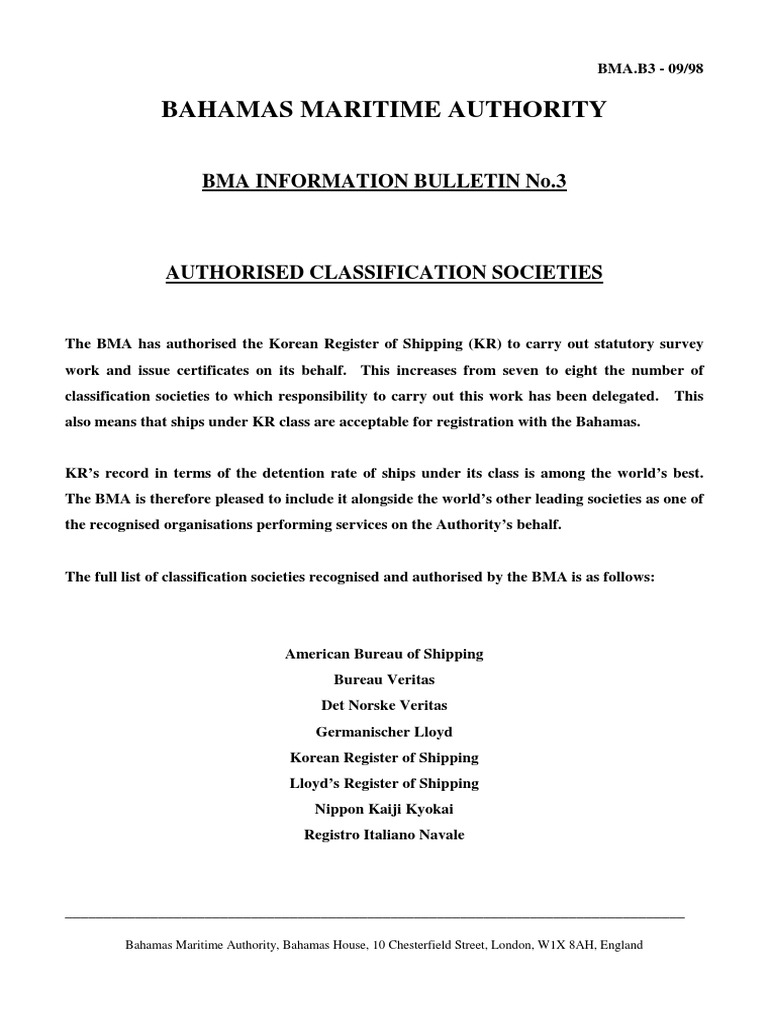 BMA.B3 - 09/98

BAHAMAS MARITIME AUTHORITY

BMA INFORMATION BULLETIN No.3

AUTHORISED CLASSIFICATION SOCIETIES

The BMA has authorised the Korean Register of Shipping (KR) to carry out statutory survey work and issue certificates on its behalf. This increases from seven to eight the number of classification societies to which responsibility to carry out this work has been delegated. This also means that ships under KR class are acceptable for registration with the Bahamas.

KR's record in terms of the detention rate of ships under its class is among the world's best. The BMA is therefore pleased to include it alongside the world's other leading societies as one of the recognised organisations performing services on the Authority's behalf.

The full list of classification societies recognised and authorised by the BMA is as follows:

American Bureau of Shipping
Bureau Veritas
Det Norske Veritas
Germanischer Lloyd
Korean Register of Shipping
Lloyd's Register of Shipping
Nippon Kaiji Kyokai
Registro Italiano Navale

Bahamas Maritime Authority, Bahamas House, 10 Chesterfield Street, London, W1X 8AH, England